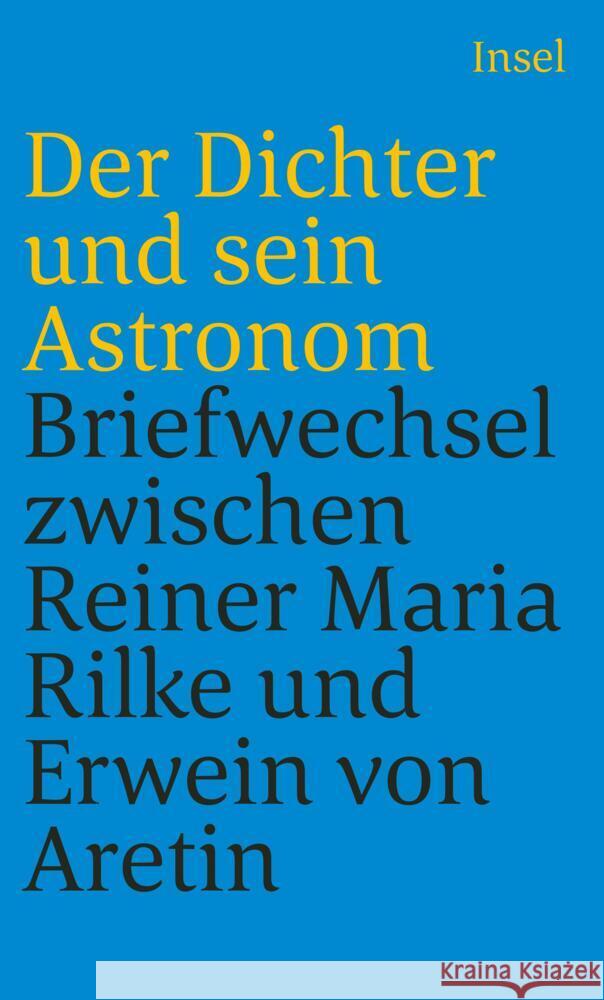 Insel

Der Dichter und sein Astronom

Briefwechsel zwischen Reiner Maria Rilke und Erwein von Aretin